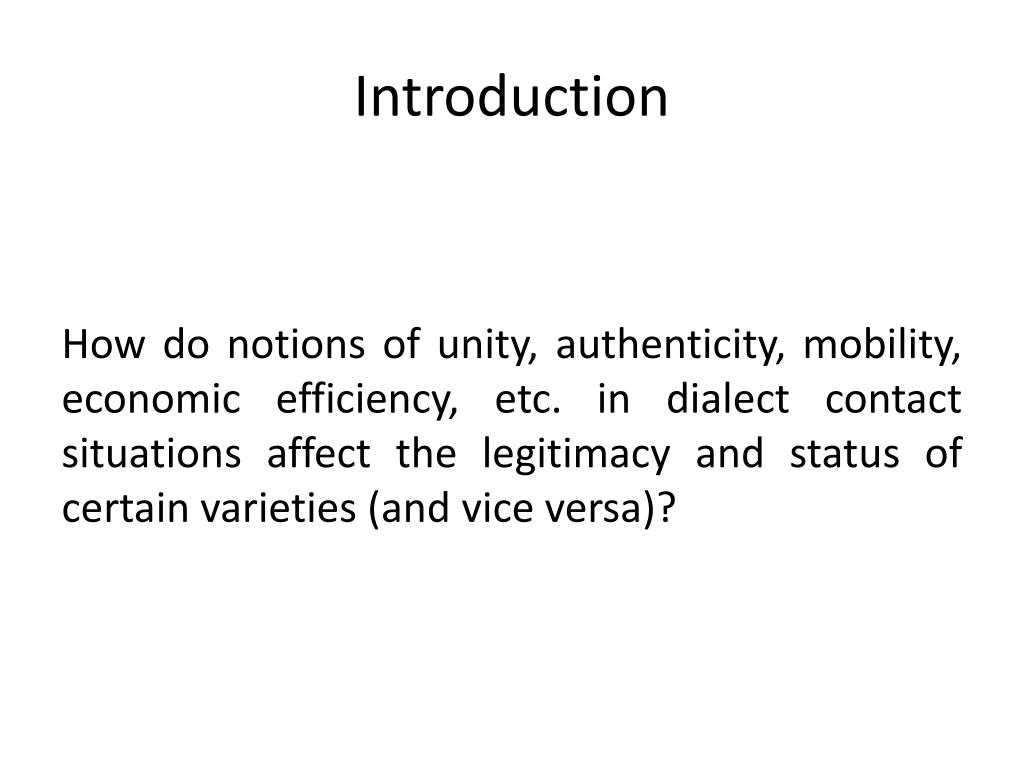 Introduction

How do notions of unity, authenticity, mobility, economic efficiency, etc. in dialect contact situations affect the legitimacy and status of certain varieties (and vice versa)?